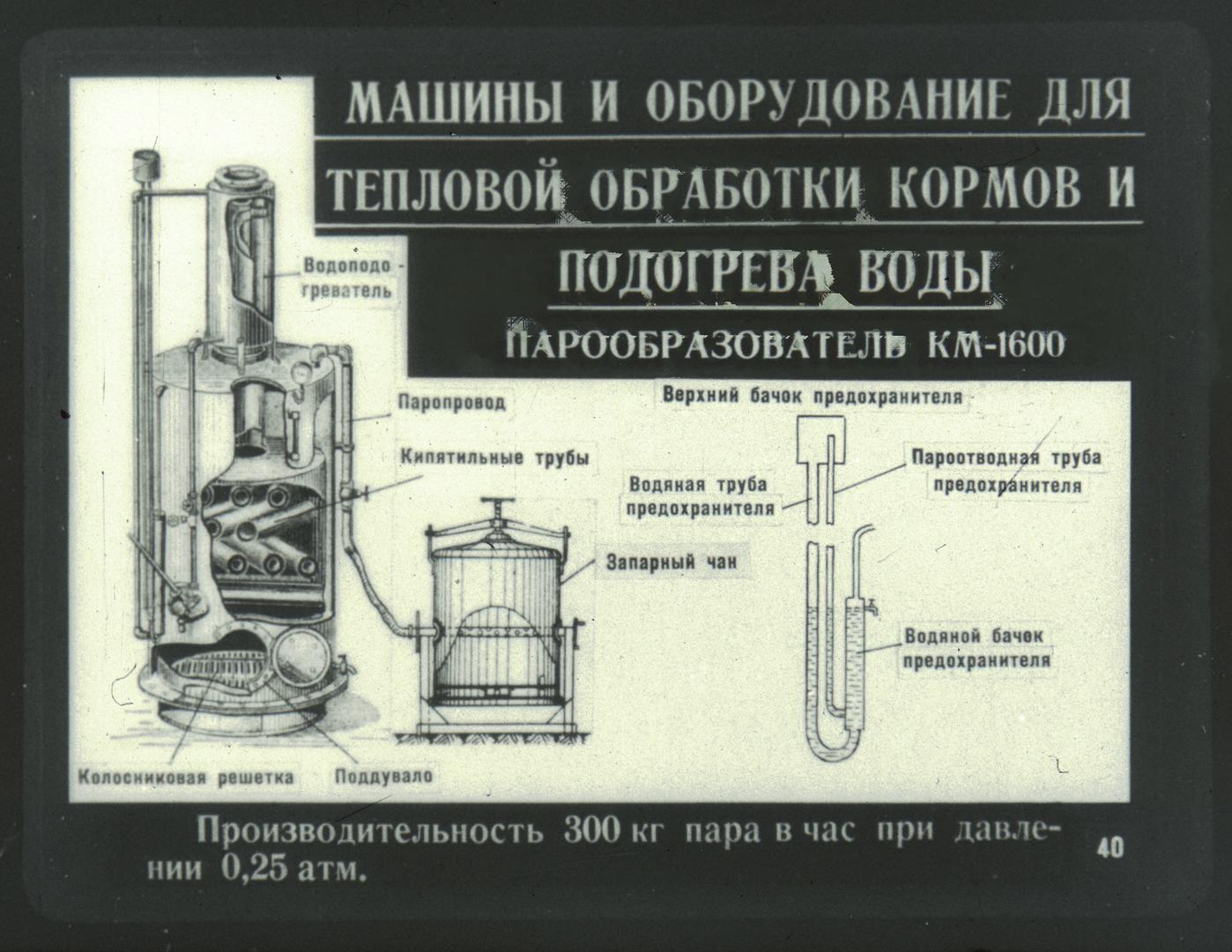 МАШИНЫ И ОБОРУДОВАНИЕ ДЛЯ ТЕПЛОВОЙ ОБРАБОТКИ КОРМОВ И ПОДОГРЕВА ВОДЫ

ПАРООБРАЗОВАТЕЛЬ КМ-1600

Водоподогреватель

Паропровод

Кипятильные трубы

Запарный чан

Колосниковая решетка

Поддувало

Верхний бачок предохранителя

Водяная труба предохранителя

Пароотводная труба предохранителя

Водяной бачок предохранителя

Производительность 300 кг пара в час при давлении 0,25 атм.

40